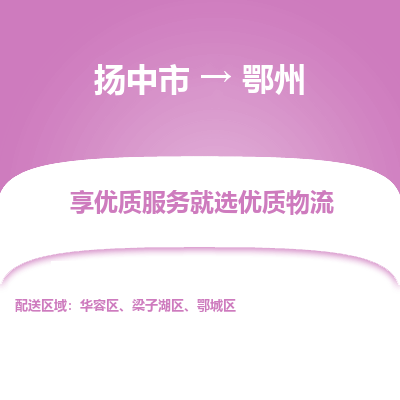 扬中市 → 鄂州

享优质服务就选优质物流

配送区域：华容区、梁子湖区、鄂城区